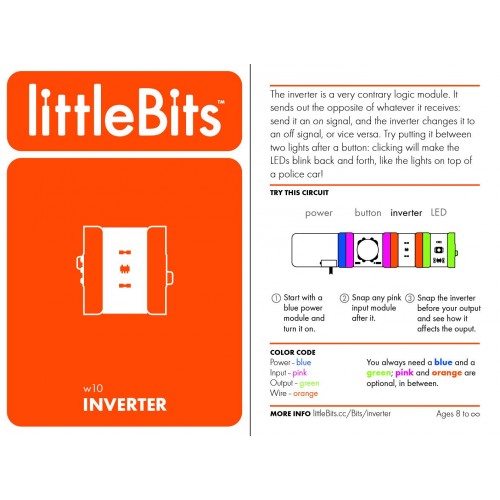 littleBits™

w10
INVERTER

The inverter is a very contrary logic module. It sends out the opposite of whatever it receives: send it an on signal, and the inverter changes it to an off signal, or vice versa. Try putting it between two lights after a button: clicking will make the LEDs blink back and forth, like the lights on top of a police car!

TRY THIS CIRCUIT

power button inverter LED

① Start with a blue power module and turn it on.

② Snap any pink input module after it.

③ Snap the inverter before your output and see how it affects the ouput.

COLOR CODE
Power - blue
Input - pink
Output - green
Wire - orange

You always need a blue and a green; pink and orange are optional, in between.

MORE INFO littleBits.cc/Bits/inverter

Ages 8 to ∞